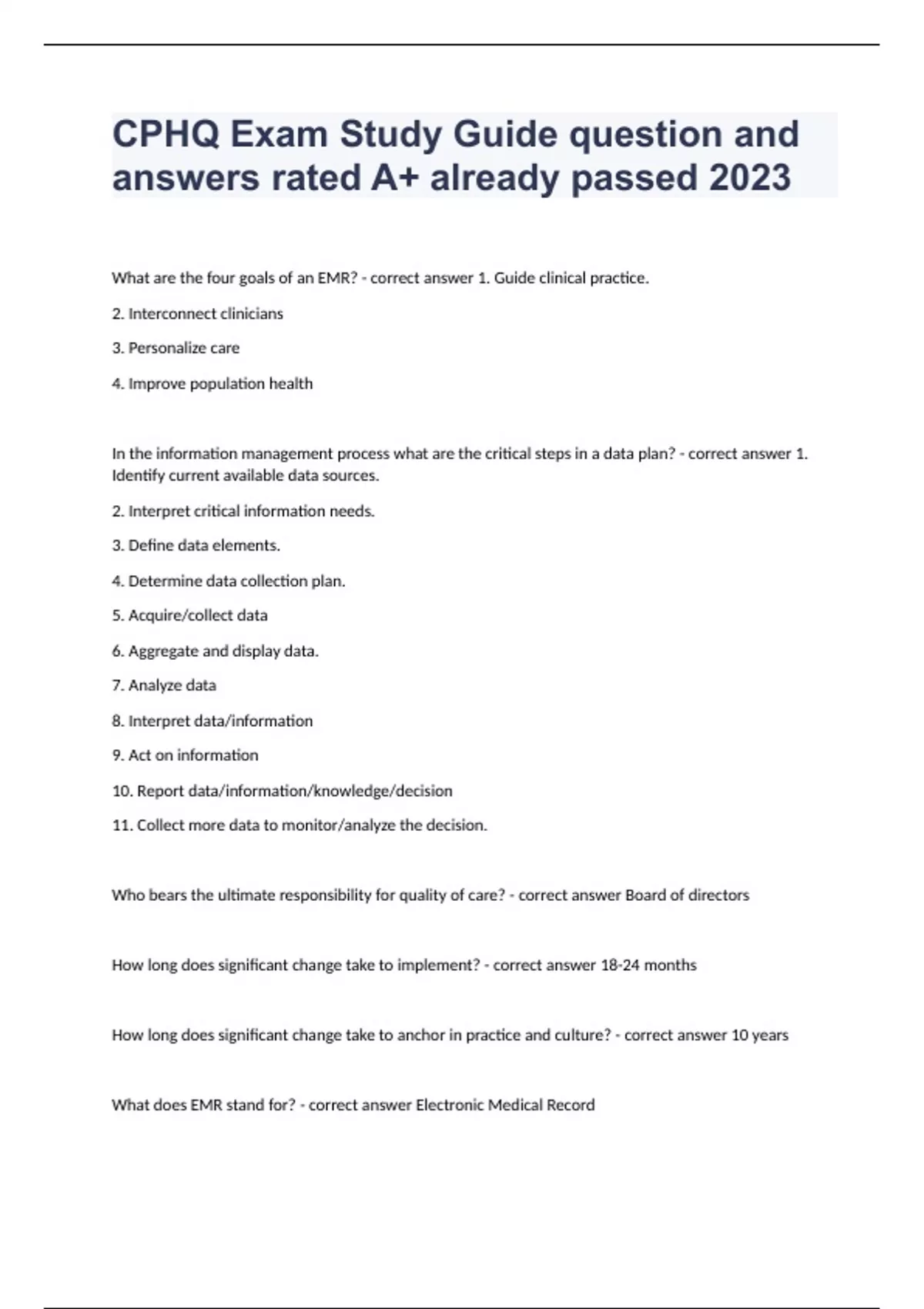 CPHQ Exam Study Guide question and answers rated A+ already passed 2023

What are the four goals of an EMR? - correct answer 1. Guide clinical practice.

2. Interconnect clinicians

3. Personalize care

4. Improve population health

In the information management process what are the critical steps in a data plan? - correct answer 1. Identify current available data sources.

2. Interpret critical information needs.

3. Define data elements.

4. Determine data collection plan.

5. Acquire/collect data

6. Aggregate and display data.

7. Analyze data

8. Interpret data/information

9. Act on information

10. Report data/information/knowledge/decision

11. Collect more data to monitor/analyze the decision.

Who bears the ultimate responsibility for quality of care? - correct answer Board of directors

How long does significant change take to implement? - correct answer 18-24 months

How long does significant change take to anchor in practice and culture? - correct answer 10 years

What does EMR stand for? - correct answer Electronic Medical Record